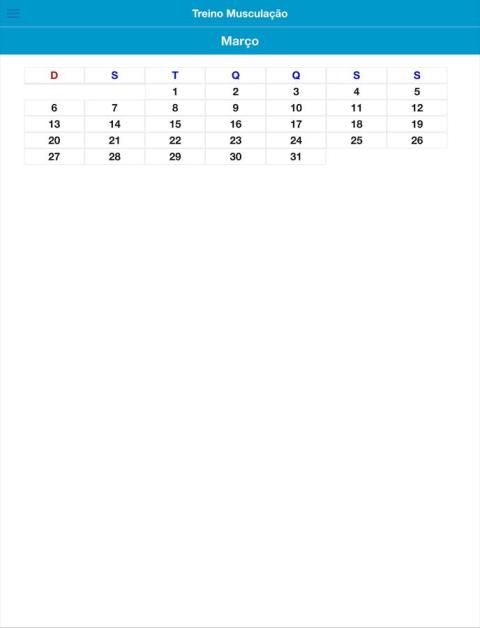 Treino Musculação

Março

| D | S | T | Q | Q | S | S |
|---|---|---|---|---|---|---|
| | | 1 | 2 | 3 | 4 | 5 |
| 6 | 7 | 8 | 9 | 10 | 11 | 12 |
| 13 | 14 | 15 | 16 | 17 | 18 | 19 |
| 20 | 21 | 22 | 23 | 24 | 25 | 26 |
| 27 | 28 | 29 | 30 | 31 | | |